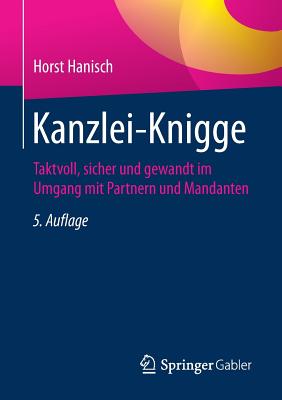 Horst Hanisch

Kanzlei-Knigge

Taktvoll, sicher und gewandt im Umgang mit Partnern und Mandanten

5. Auflage

Springer Gabler